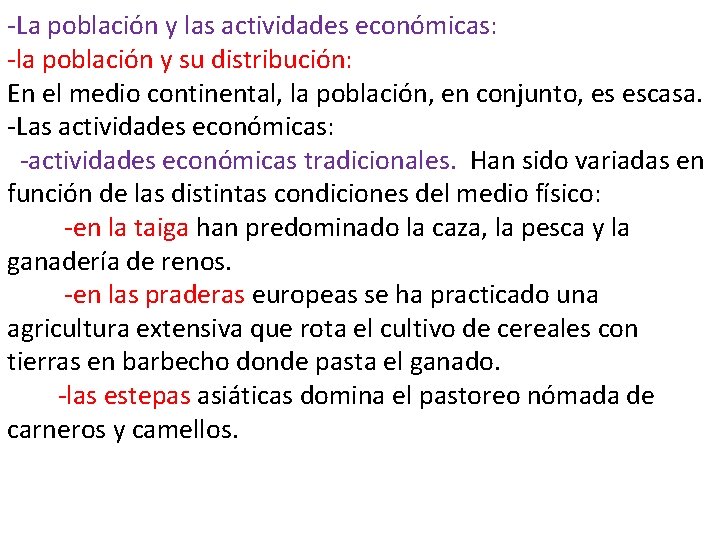 -La población y las actividades económicas:
-la población y su distribución:
En el medio continental, la población, en conjunto, es escasa.
-Las actividades económicas:
-actividades económicas tradicionales. Han sido variadas en función de las distintas condiciones del medio físico:
-en la taiga han predominado la caza, la pesca y la ganadería de renos.
-en las praderas europeas se ha practicado una agricultura extensiva que rota el cultivo de cereales con tierras en barbecho donde pasta el ganado.
-las estepas asiáticas domina el pastoreo nómada de carneros y camellos.